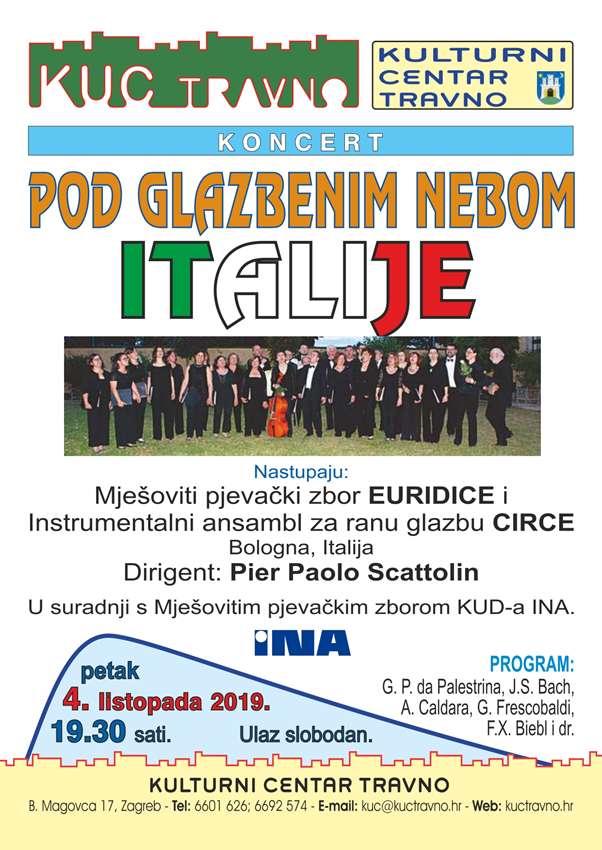 KUC TRAVNO

KULTURNI CENTAR TRAVNO

KONCERT

POD GLAZBENIM NEBOM ITALIJE

Nastupaju:
Mješoviti pjevački zbor EURIDICE i
Instrumentalni ansambl za ranu glazbu CIRCE
Bologna, Italija
Dirigent: Pier Paolo Scattolin

U suradnji s Mješovitim pjevačkim zborom KUD-a INA.

INA

petak
4. listopada 2019.
19.30 sati.

Ulaz slobodan.

PROGRAM:
G. P. da Palestrina, J.S. Bach,
A. Caldara, G. Frescobaldi,
F.X. Biebl i dr.

KULTURNI CENTAR TRAVNO
B. Magovca 17, Zagreb - Tel: 6601 626; 6692 574 - E-mail: kuc@kuctravno.hr - Web: kuctravno.hr